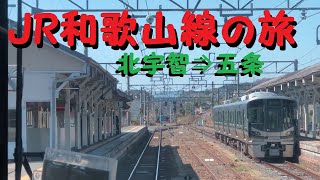 JR和歌山線の旅

北宇智⇒五条